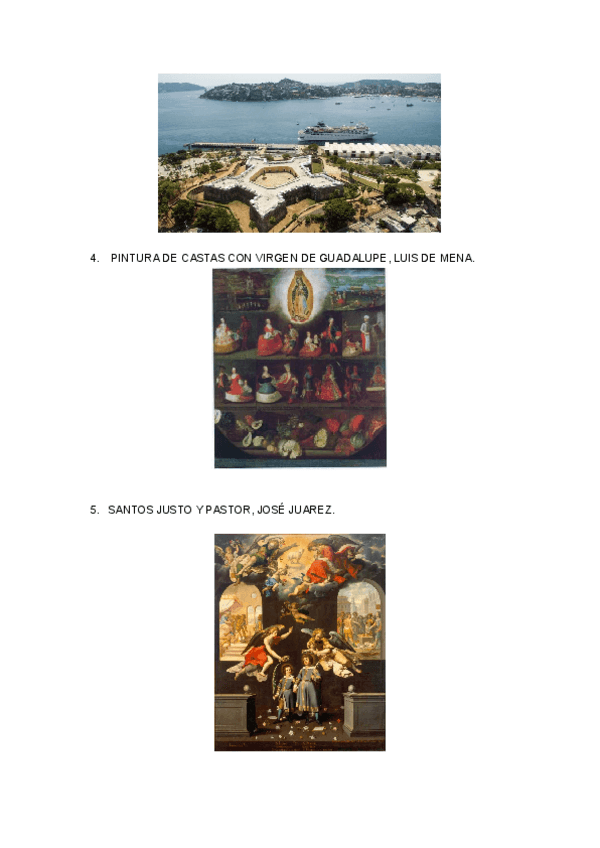 4. PINTURA DE CASTAS CON VIRGEN DE GUADALUPE, LUIS DE MENA.

5. SANTOS JUSTO Y PASTOR, JOSÉ JUAREZ.